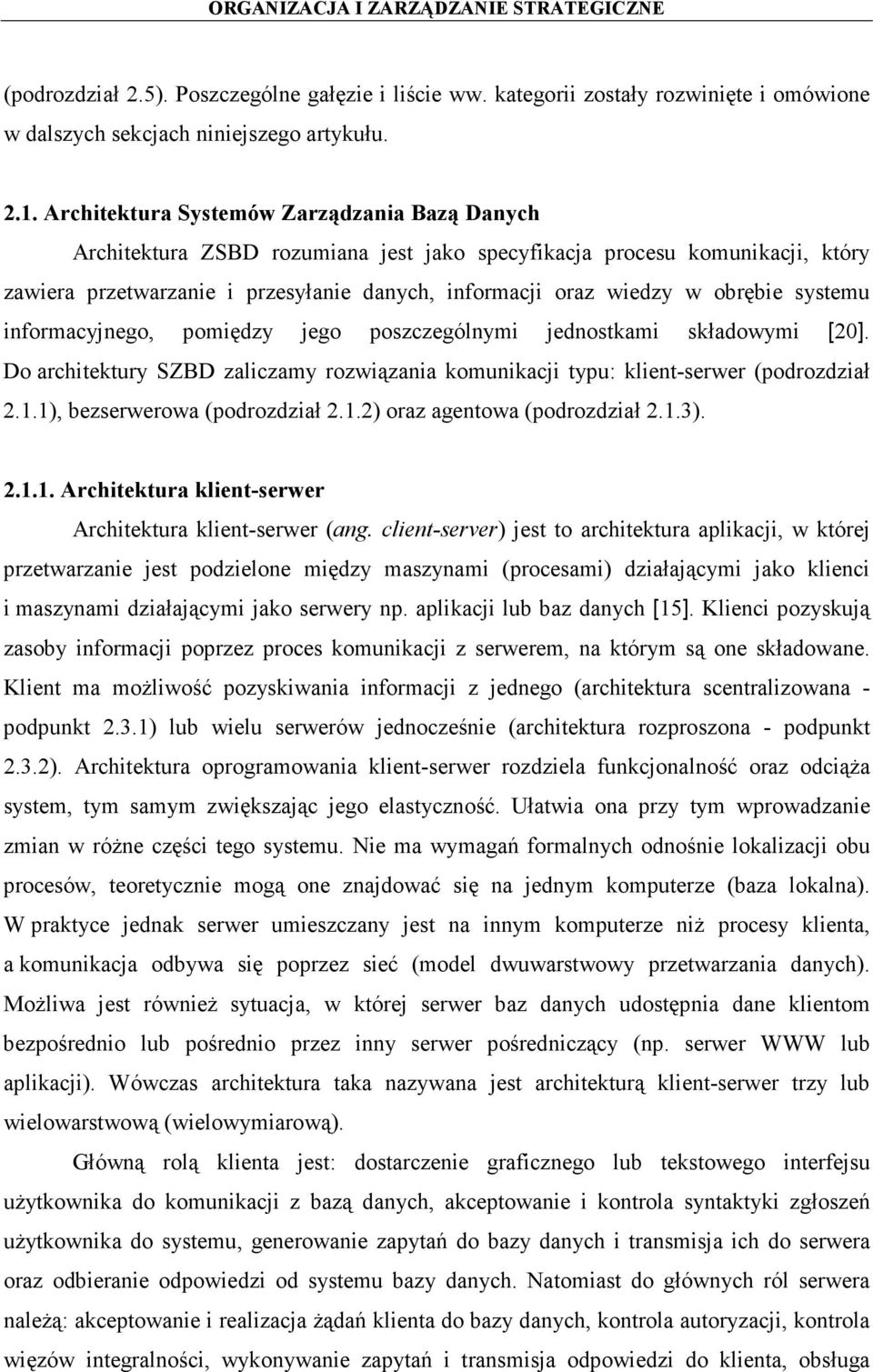 ORGANIZACJA I ZARZĄDZANIE STRATEGICZNE

(podrozdział 2.5). Poszczególne gałęzie i liście ww. kategorii zostały rozwinięte i omówione w dalszych sekcjach niniejszego artykułu.

2.1. Architektura Systemów Zarządzania Bazą Danych

Architektura ZSBD rozumiana jest jako specyfikacja procesu komunikacji, który zawiera przetwarzanie i przesyłanie danych, informacji oraz wiedzy w obrębie systemu informacyjnego, pomiędzy jego poszczególnymi jednostkami składowymi [20]. Do architektury SZBD zaliczamy rozwiązania komunikacji typu: klient-serwer (podrozdział 2.1.1), bezserwerowa (podrozdział 2.1.2) oraz agentowa (podrozdział 2.1.3).

2.1.1. Architektura klient-serwer

Architektura klient-serwer (ang. client-server) jest to architektura aplikacji, w której przetwarzanie jest podzielone między maszynami (procesami) działającymi jako klienci i maszynami działającymi jako serwery np. aplikacji lub baz danych [15]. Klienci pozyskują zasoby informacji poprzez proces komunikacji z serwerem, na którym są one składowane. Klient ma możliwość pozyskiwania informacji z jednego (architektura scentralizowana - podpunkt 2.3.1) lub wielu serwerów jednocześnie (architektura rozproszona - podpunkt 2.3.2). Architektura oprogramowania klient-serwer rozdziela funkcjonalność oraz odciąża system, tym samym zwiększając jego elastyczność. Ułatwia ona przy tym wprowadzanie zmian w różne części tego systemu. Nie ma wymagań formalnych odnośnie lokalizacji obu procesów, teoretycznie mogą one znajdować się na jednym komputerze (baza lokalna). W praktyce jednak serwer umieszczany jest na innym komputerze niż procesy klienta, a komunikacja odbywa się poprzez sieć (model dwuwarstwowy przetwarzania danych). Możliwa jest również sytuacja, w której serwer baz danych udostępnia dane klientom bezpośrednio lub pośrednio przez inny serwer pośredniczący (np. serwer WWW lub aplikacji). Wówczas architektura taka nazywana jest architekturą klient-serwer trzy lub wielowarstwową (wielowymiarową).

Główną rolą klienta jest: dostarczenie graficznego lub tekstowego interfejsu użytkownika do komunikacji z bazą danych, akceptowanie i kontrola syntaktyki zgłoszeń użytkownika do systemu, generowanie zapytań do bazy danych i transmisja ich do serwera oraz odbieranie odpowiedzi od systemu bazy danych. Natomiast do głównych ról serwera należą: akceptowanie i realizacja żądań klienta do bazy danych, kontrola autoryzacji, kontrola więzów integralności, wykonywanie zapytań i transmisja odpowiedzi do klienta, obsługa